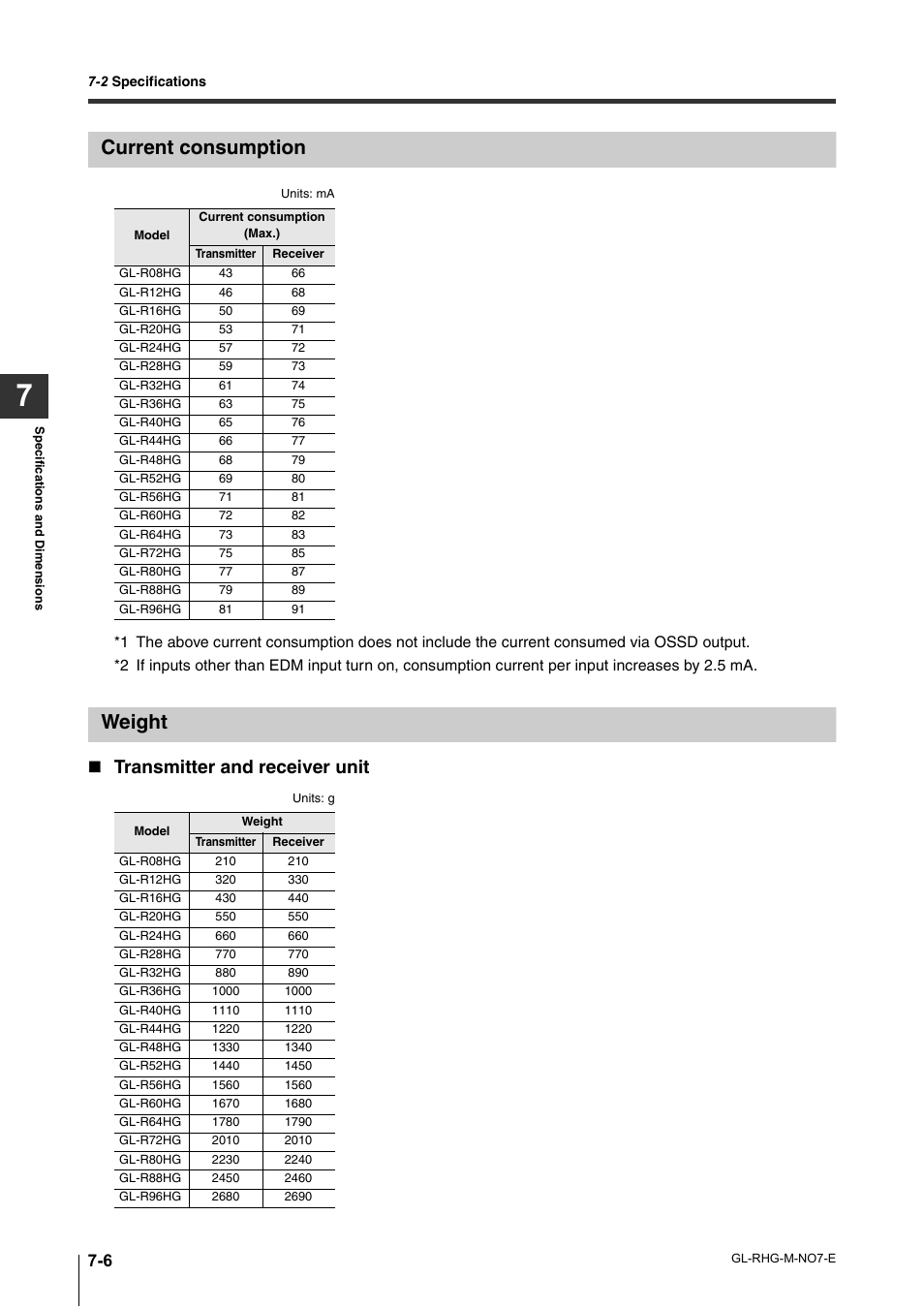 7-2 Specifications

Current consumption

Units: mA

| Model | Current consumption (Max.) Transmitter | Current consumption (Max.) Receiver |
|---|---|---|
| GL-R08HG | 43 | 66 |
| GL-R12HG | 46 | 68 |
| GL-R16HG | 50 | 69 |
| GL-R20HG | 53 | 71 |
| GL-R24HG | 57 | 72 |
| GL-R28HG | 59 | 73 |
| GL-R32HG | 61 | 74 |
| GL-R36HG | 63 | 75 |
| GL-R40HG | 65 | 76 |
| GL-R44HG | 66 | 77 |
| GL-R48HG | 68 | 79 |
| GL-R52HG | 69 | 80 |
| GL-R56HG | 71 | 81 |
| GL-R60HG | 72 | 82 |
| GL-R64HG | 73 | 83 |
| GL-R72HG | 75 | 85 |
| GL-R80HG | 77 | 87 |
| GL-R88HG | 79 | 89 |
| GL-R96HG | 81 | 91 |

*1 The above current consumption does not include the current consumed via OSSD output.
*2 If inputs other than EDM input turn on, consumption current per input increases by 2.5 mA.

Weight

■ Transmitter and receiver unit

Units: g

| Model | Weight Transmitter | Weight Receiver |
|---|---|---|
| GL-R08HG | 210 | 210 |
| GL-R12HG | 320 | 330 |
| GL-R16HG | 430 | 440 |
| GL-R20HG | 550 | 550 |
| GL-R24HG | 660 | 660 |
| GL-R28HG | 770 | 770 |
| GL-R32HG | 880 | 890 |
| GL-R36HG | 1000 | 1000 |
| GL-R40HG | 1110 | 1110 |
| GL-R44HG | 1220 | 1220 |
| GL-R48HG | 1330 | 1340 |
| GL-R52HG | 1440 | 1450 |
| GL-R56HG | 1560 | 1560 |
| GL-R60HG | 1670 | 1680 |
| GL-R64HG | 1780 | 1790 |
| GL-R72HG | 2010 | 2010 |
| GL-R80HG | 2230 | 2240 |
| GL-R88HG | 2450 | 2460 |
| GL-R96HG | 2680 | 2690 |

7

Specifications and Dimensions

7-6

GL-RHG-M-NO7-E